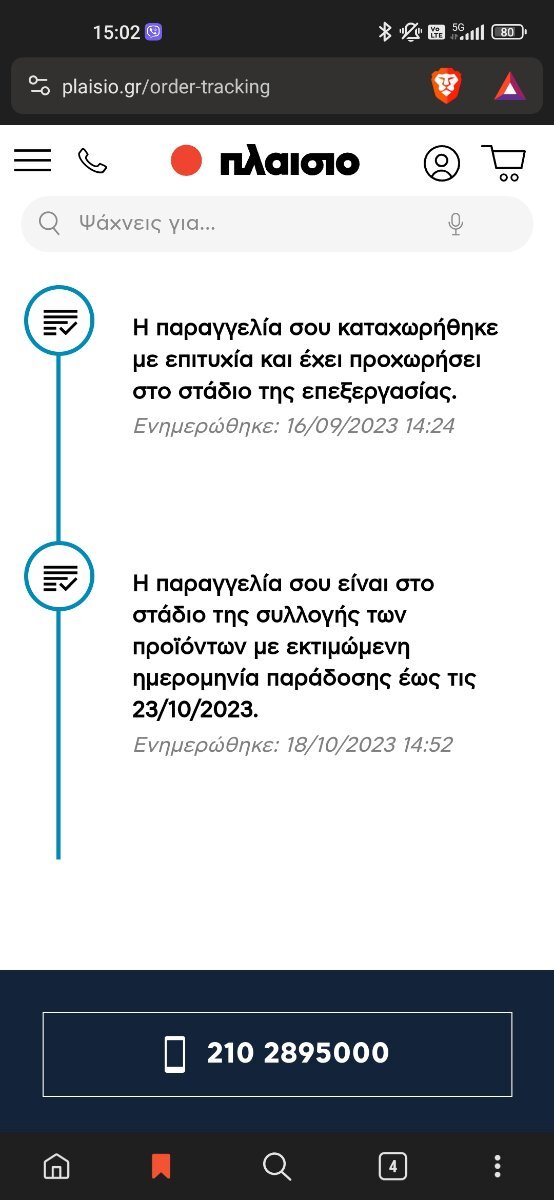 15:02

5G 80

plaisio.gr/order-tracking

πλαισιο

Ψάχνεις για...

Η παραγγελία σου καταχωρήθηκε με επιτυχία και έχει προχωρήσει στο στάδιο της επεξεργασίας.
Ενημερώθηκε: 16/09/2023 14:24

Η παραγγελία σου είναι στο στάδιο της συλλογής των προϊόντων με εκτιμώμενη ημερομηνία παράδοσης έως τις 23/10/2023.
Ενημερώθηκε: 18/10/2023 14:52

210 2895000

4